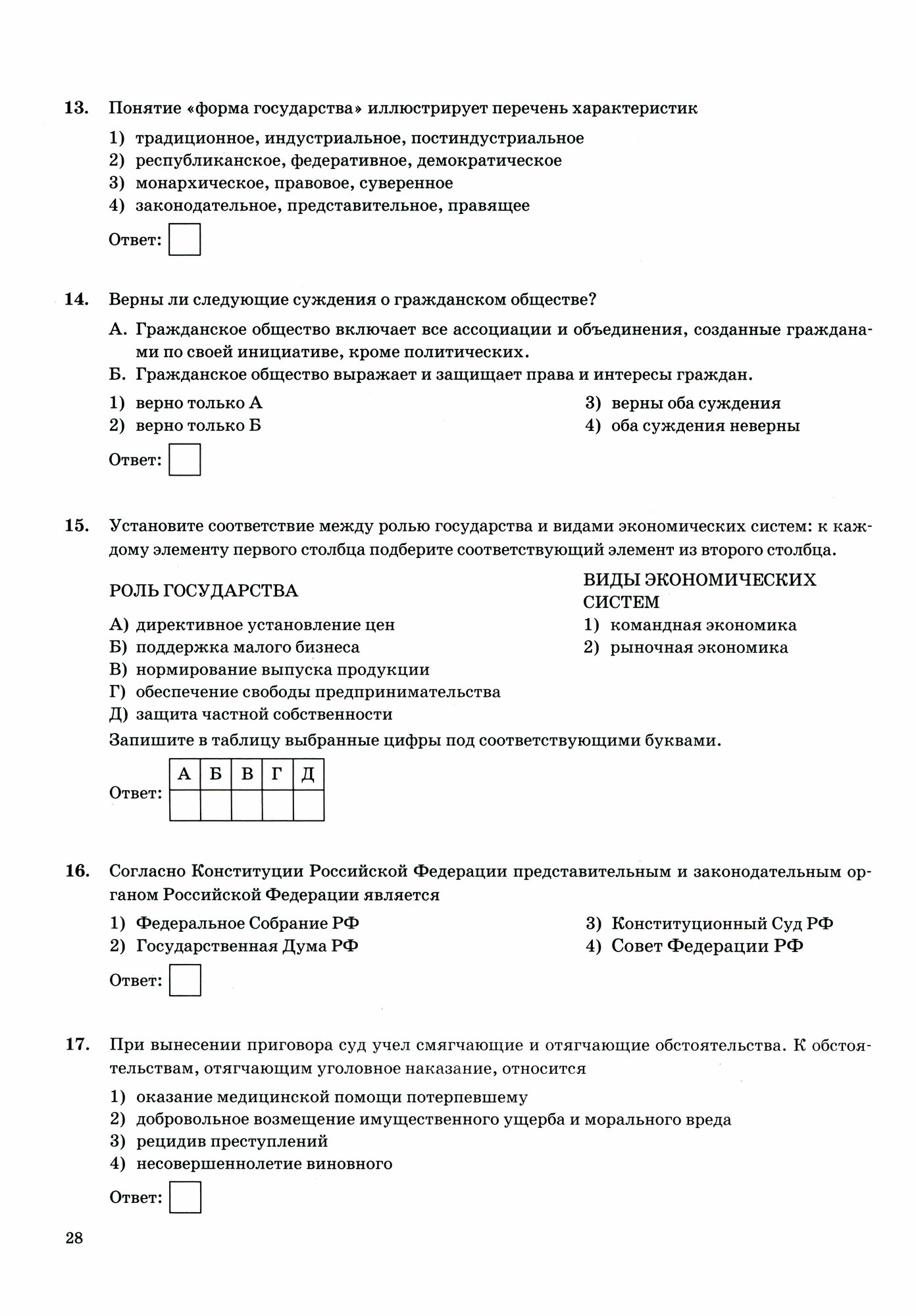 13. Понятие «форма государства» иллюстрирует перечень характеристик

1) традиционное, индустриальное, постиндустриальное
2) республиканское, федеративное, демократическое
3) монархическое, правовое, суверенное
4) законодательное, представительное, правящее

Ответ:

14. Верны ли следующие суждения о гражданском обществе?

А. Гражданское общество включает все ассоциации и объединения, созданные гражданами по своей инициативе, кроме политических.
Б. Гражданское общество выражает и защищает права и интересы граждан.

1) верно только А
2) верно только Б
3) верны оба суждения
4) оба суждения неверны

Ответ:

15. Установите соответствие между ролью государства и видами экономических систем: к каждому элементу первого столбца подберите соответствующий элемент из второго столбца.

РОЛЬ ГОСУДАРСТВА
А) директивное установление цен
Б) поддержка малого бизнеса
В) нормирование выпуска продукции
Г) обеспечение свободы предпринимательства
Д) защита частной собственности

ВИДЫ ЭКОНОМИЧЕСКИХ СИСТЕМ
1) командная экономика
2) рыночная экономика

Запишите в таблицу выбранные цифры под соответствующими буквами.

Ответ:
| А | Б | В | Г | Д |
|---|---|---|---|---|
|   |   |   |   |   |

16. Согласно Конституции Российской Федерации представительным и законодательным органом Российской Федерации является

1) Федеральное Собрание РФ
2) Государственная Дума РФ
3) Конституционный Суд РФ
4) Совет Федерации РФ

Ответ:

17. При вынесении приговора суд учел смягчающие и отягчающие обстоятельства. К обстоятельствам, отягчающим уголовное наказание, относится

1) оказание медицинской помощи потерпевшему
2) добровольное возмещение имущественного ущерба и морального вреда
3) рецидив преступлений
4) несовершеннолетие виновного

Ответ:

28